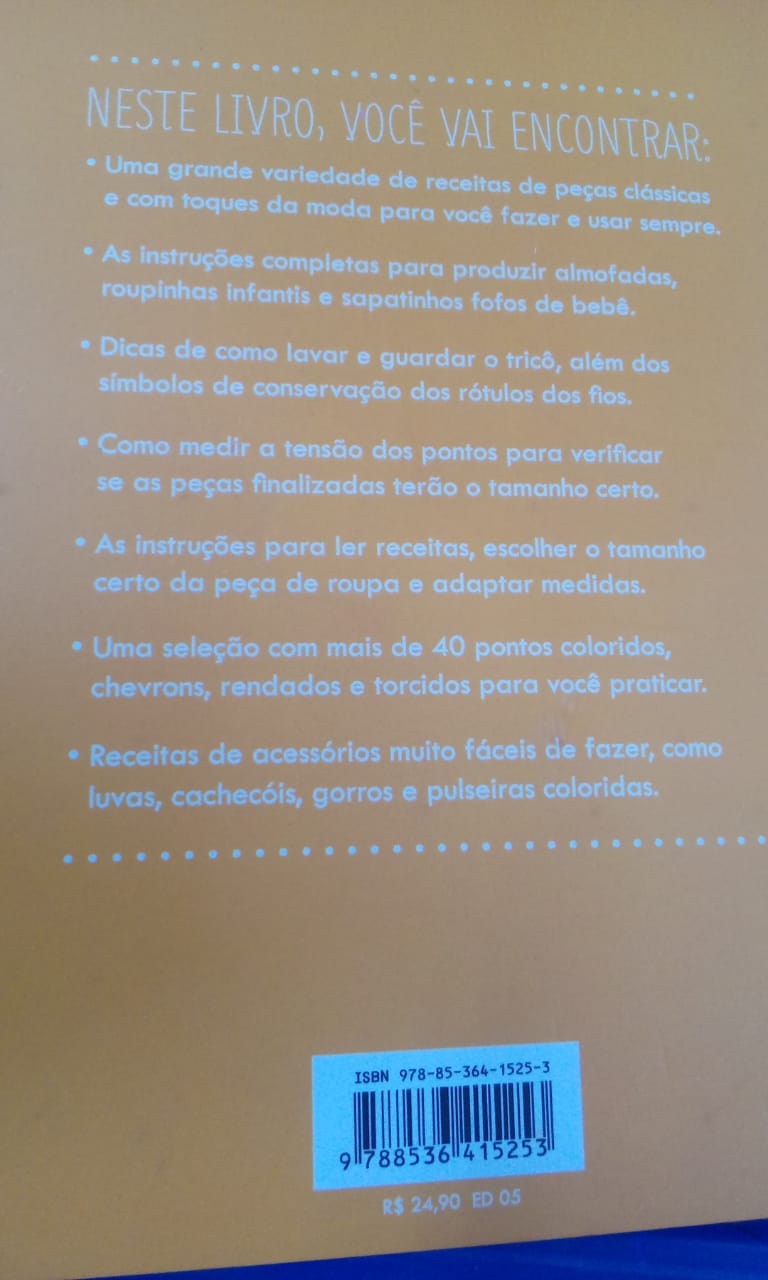 NESTE LIVRO, VOCÊ VAI ENCONTRAR:

• Uma grande variedade de receitas de peças clássicas e com toques da moda para você fazer e usar sempre.

• As instruções completas para produzir almofadas, roupinhas infantis e sapatinhos fofos de bebê.

• Dicas de como lavar e guardar o tricô, além dos símbolos de conservação dos rótulos dos fios.

• Como medir a tensão dos pontos para verificar se as peças finalizadas terão o tamanho certo.

• As instruções para ler receitas, escolher o tamanho certo da peça de roupa e adaptar medidas.

• Uma seleção com mais de 40 pontos coloridos, chevrons, rendados e torcidos para você praticar.

• Receitas de acessórios muito fáceis de fazer, como luvas, cachecóis, gorros e pulseiras coloridas.

ISBN 978-85-364-1525-3

9 788536 415253

R$ 24,90 ED 05